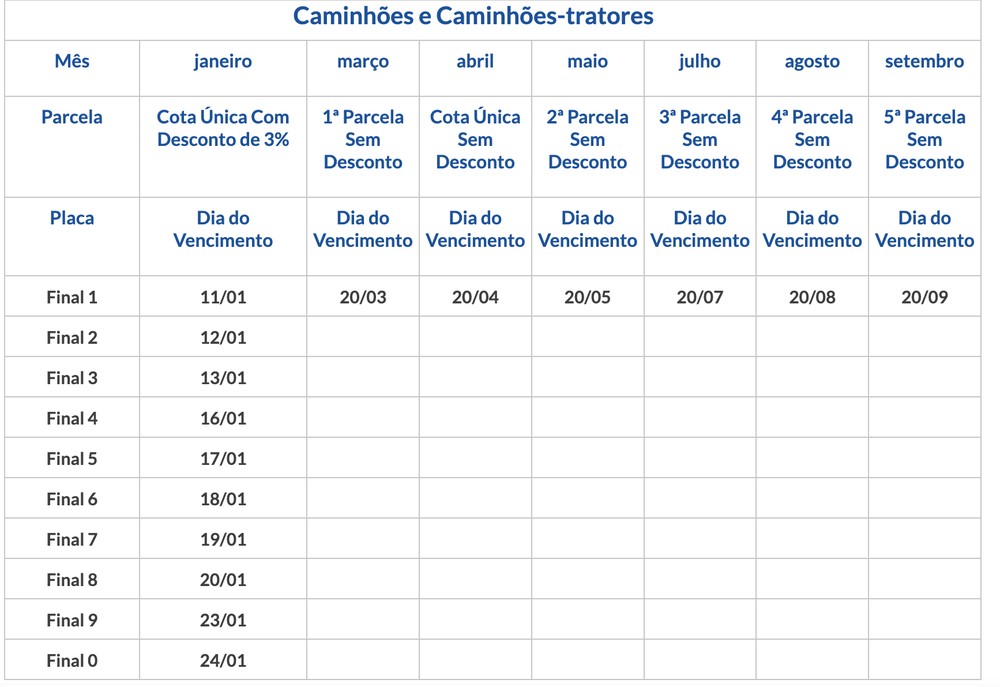 Caminhões e Caminhões-tratores

| Mês | janeiro | março | abril | maio | julho | agosto | setembro |
|---|---|---|---|---|---|---|---|
| Parcela | Cota Única Com Desconto de 3% | 1ª Parcela Sem Desconto | Cota Única Sem Desconto | 2ª Parcela Sem Desconto | 3ª Parcela Sem Desconto | 4ª Parcela Sem Desconto | 5ª Parcela Sem Desconto |
| Placa | Dia do Vencimento | Dia do Vencimento | Dia do Vencimento | Dia do Vencimento | Dia do Vencimento | Dia do Vencimento | Dia do Vencimento |
| Final 1 | 11/01 | 20/03 | 20/04 | 20/05 | 20/07 | 20/08 | 20/09 |
| Final 2 | 12/01 | | | | | | |
| Final 3 | 13/01 | | | | | | |
| Final 4 | 16/01 | | | | | | |
| Final 5 | 17/01 | | | | | | |
| Final 6 | 18/01 | | | | | | |
| Final 7 | 19/01 | | | | | | |
| Final 8 | 20/01 | | | | | | |
| Final 9 | 23/01 | | | | | | |
| Final 0 | 24/01 | | | | | | |